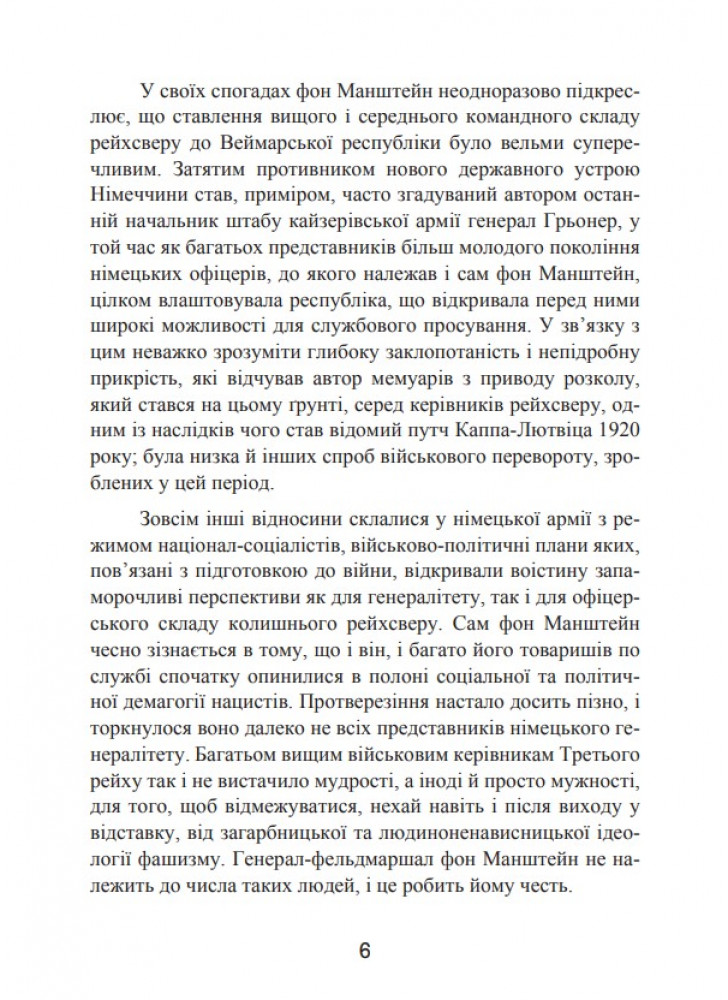 У своїх спогадах фон Манштейн неодноразово підкреслює, що ставлення вищого і середнього командного складу рейхсверу до Веймарської республіки було вельми суперечливим. Затятим противником нового державного устрою Німеччини став, приміром, часто згадуваний автором останній начальник штабу кайзерівської армії генерал Грьонер, у той час як багатьох представників більш молодого покоління німецьких офіцерів, до якого належав і сам фон Манштейн, цілком влаштовувала республіка, що відкривала перед ними широкі можливості для службового просування. У зв'язку з цим неважко зрозуміти глибоку заклопотаність і непідробну прикрість, які відчував автор мемуарів з приводу розколу, який стався на цьому ґрунті, серед керівників рейхсверу, одним із наслідків чого став відомий путч Каппа-Лютвіца 1920 року; була низка й інших спроб військового перевороту, зроблених у цей період.

Зовсім інші відносини склалися у німецької армії з режимом націонал-соціалістів, військово-політичні плани яких, пов'язані з підготовкою до війни, відкривали воістину запаморочливі перспективи як для генералітету, так і для офіцерського складу колишнього рейхсверу. Сам фон Манштейн чесно зізнається в тому, що і він, і багато його товаришів по службі спочатку опинилися в полоні соціальної та політичної демагогії нацистів. Протверезіння настало досить пізно, і торкнулося воно далеко не всіх представників німецького генералітету. Багатьом вищим військовим керівникам Третього рейху так і не вистачило мудрості, а іноді й просто мужності, для того, щоб відмежуватися, нехай навіть і після виходу у відставку, від загарбницької та людиноненависницької ідеології фашизму. Генерал-фельдмаршал фон Манштейн не належить до числа таких людей, і це робить йому честь.

6